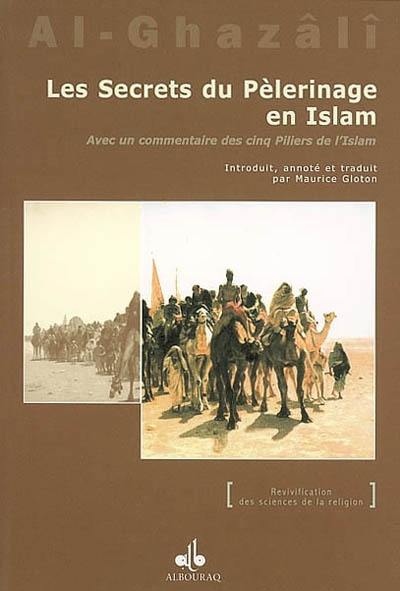 Al-Ghazâlî

Les Secrets du Pèlerinage en Islam

Avec un commentaire des cinq Piliers de l'Islam

Introduit, annoté et traduit par Maurice Gloton

[ Revivification des sciences de la religion ]

ALBOURAQ